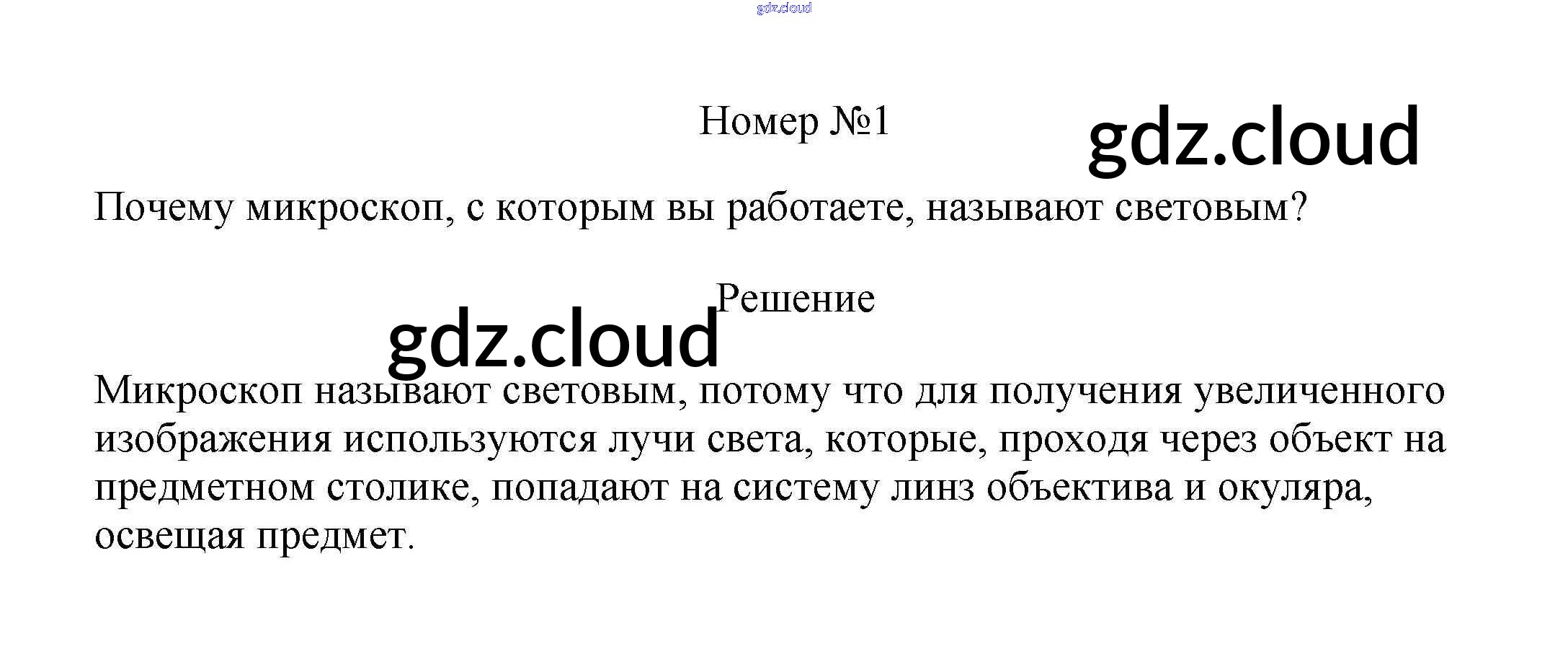 Номер №1

Почему микроскоп, с которым вы работаете, называют световым?

Решение

Микроскоп называют световым, потому что для получения увеличенного изображения используются лучи света, которые, проходя через объект на предметном столике, попадают на систему линз объектива и окуляра, освещая предмет.

gdz.cloud